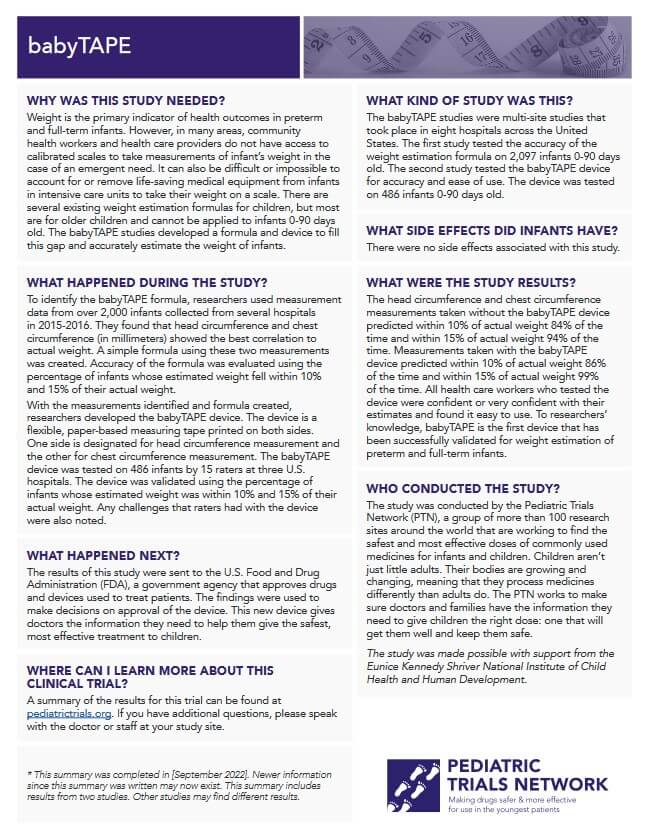 babyTAPE

WHY WAS THIS STUDY NEEDED?

Weight is the primary indicator of health outcomes in preterm and full-term infants. However, in many areas, community health workers and health care providers do not have access to calibrated scales to take measurements of infant's weight in the case of an emergent need. It can also be difficult or impossible to account for or remove life-saving medical equipment from infants in intensive care units to take their weight on a scale. There are several existing weight estimation formulas for children, but most are for older children and cannot be applied to infants 0-90 days old. The babyTAPE studies developed a formula and device to fill this gap and accurately estimate the weight of infants.

WHAT HAPPENED DURING THE STUDY?

To identify the babyTAPE formula, researchers used measurement data from over 2,000 infants collected from several hospitals in 2015-2016. They found that head circumference and chest circumference (in millimeters) showed the best correlation to actual weight. A simple formula using these two measurements was created. Accuracy of the formula was evaluated using the percentage of infants whose estimated weight fell within 10% and 15% of their actual weight.

With the measurements identified and formula created, researchers developed the babyTAPE device. The device is a flexible, paper-based measuring tape printed on both sides. One side is designated for head circumference measurement and the other for chest circumference measurement. The babyTAPE device was tested on 486 infants by 15 raters at three U.S. hospitals. The device was validated using the percentage of infants whose estimated weight was within 10% and 15% of their actual weight. Any challenges that raters had with the device were also noted.

WHAT HAPPENED NEXT?

The results of this study were sent to the U.S. Food and Drug Administration (FDA), a government agency that approves drugs and devices used to treat patients. The findings were used to make decisions on approval of the device. This new device gives doctors the information they need to help them give the safest, most effective treatment to children.

WHERE CAN I LEARN MORE ABOUT THIS CLINICAL TRIAL?

A summary of the results for this trial can be found at pediatrictrials.org. If you have additional questions, please speak with the doctor or staff at your study site.

* This summary was completed in [September 2022]. Newer information since this summary was written may now exist. This summary includes results from two studies. Other studies may find different results.

WHAT KIND OF STUDY WAS THIS?

The babyTAPE studies were multi-site studies that took place in eight hospitals across the United States. The first study tested the accuracy of the weight estimation formula on 2,097 infants 0-90 days old. The second study tested the babyTAPE device for accuracy and ease of use. The device was tested on 486 infants 0-90 days old.

WHAT SIDE EFFECTS DID INFANTS HAVE?

There were no side effects associated with this study.

WHAT WERE THE STUDY RESULTS?

The head circumference and chest circumference measurements taken without the babyTAPE device predicted within 10% of actual weight 84% of the time and within 15% of actual weight 94% of the time. Measurements taken with the babyTAPE device predicted within 10% of actual weight 86% of the time and within 15% of actual weight 99% of the time. All health care workers who tested the device were confident or very confident with their estimates and found it easy to use. To researchers' knowledge, babyTAPE is the first device that has been successfully validated for weight estimation of preterm and full-term infants.

WHO CONDUCTED THE STUDY?

The study was conducted by the Pediatric Trials Network (PTN), a group of more than 100 research sites around the world that are working to find the safest and most effective doses of commonly used medicines for infants and children. Children aren't just little adults. Their bodies are growing and changing, meaning that they process medicines differently than adults do. The PTN works to make sure doctors and families have the information they need to give children the right dose: one that will get them well and keep them safe.

The study was made possible with support from the Eunice Kennedy Shriver National Institute of Child Health and Human Development.

PEDIATRIC TRIALS NETWORK
Making drugs safer & more effective for use in the youngest patients